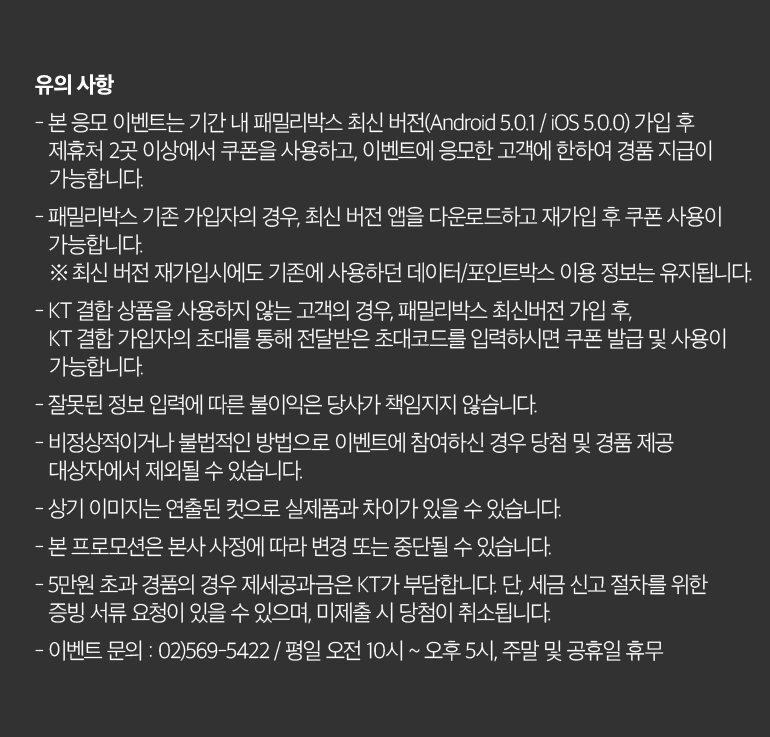 유의 사항

- 본 응모 이벤트는 기간 내 패밀리박스 최신 버전(Android 5.0.1 / iOS 5.0.0) 가입 후 제휴처 2곳 이상에서 쿠폰을 사용하고, 이벤트에 응모한 고객에 한하여 경품 지급이 가능합니다.

- 패밀리박스 기존 가입자의 경우, 최신 버전 앱을 다운로드하고 재가입 후 쿠폰 사용이 가능합니다.
※ 최신 버전 재가입시에도 기존에 사용하던 데이터/포인트박스 이용 정보는 유지됩니다.

- KT 결합 상품을 사용하지 않는 고객의 경우, 패밀리박스 최신버전 가입 후, KT 결합 가입자의 초대를 통해 전달받은 초대코드를 입력하시면 쿠폰 발급 및 사용이 가능합니다.

- 잘못된 정보 입력에 따른 불이익은 당사가 책임지지 않습니다.

- 비정상적이거나 불법적인 방법으로 이벤트에 참여하신 경우 당첨 및 경품 제공 대상자에서 제외될 수 있습니다.

- 상기 이미지는 연출된 컷으로 실제품과 차이가 있을 수 있습니다.

- 본 프로모션은 본사 사정에 따라 변경 또는 중단될 수 있습니다.

- 5만원 초과 경품의 경우 제세공과금은 KT가 부담합니다. 단, 세금 신고 절차를 위한 증빙 서류 요청이 있을 수 있으며, 미제출 시 당첨이 취소됩니다.

- 이벤트 문의 : 02)569-5422 / 평일 오전 10시 ~ 오후 5시, 주말 및 공휴일 휴무